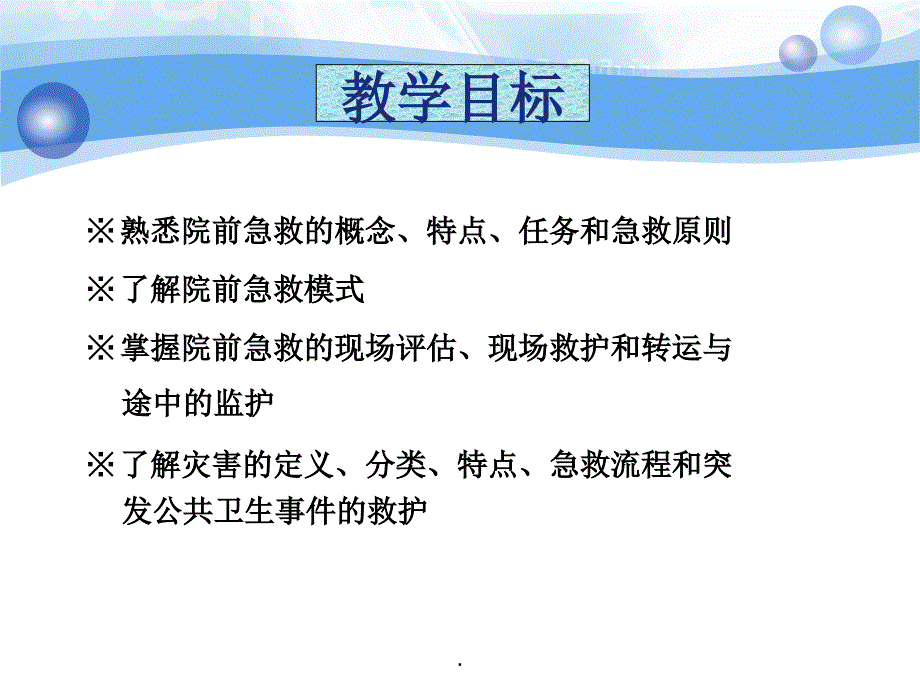 教学目标

※熟悉院前急救的概念、特点、任务和急救原则

※了解院前急救模式

※掌握院前急救的现场评估、现场救护和转运与途中的监护

※了解灾害的定义、分类、特点、急救流程和突发公共卫生事件的救护

.